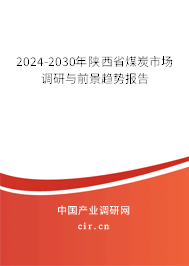 2024-2030年陕西省煤炭市场调研与前景趋势报告

中国产业调研网

cir.cn